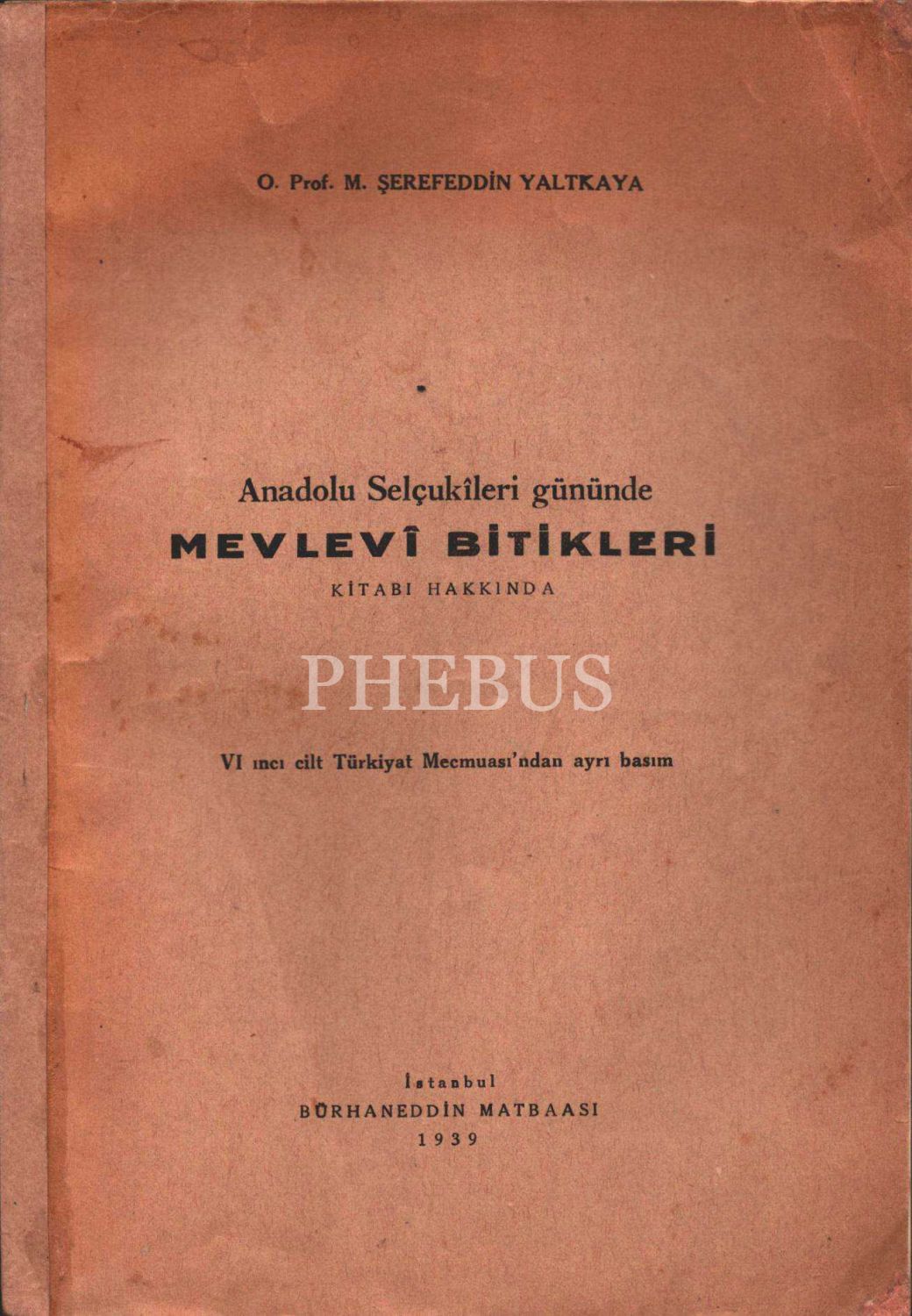 O. Prof. M. ŞEREFEDDİN YALTKAYA

Anadolu Selçukîleri gününde
MEVLEVÎ BİTİKLERİ
KİTABI HAKKINDA

VI ıncı cilt Türkiyat Mecmuası'ndan ayrı basım

İstanbul
BÜRHANEDDİN MATBAASI
1939

PHEBUS